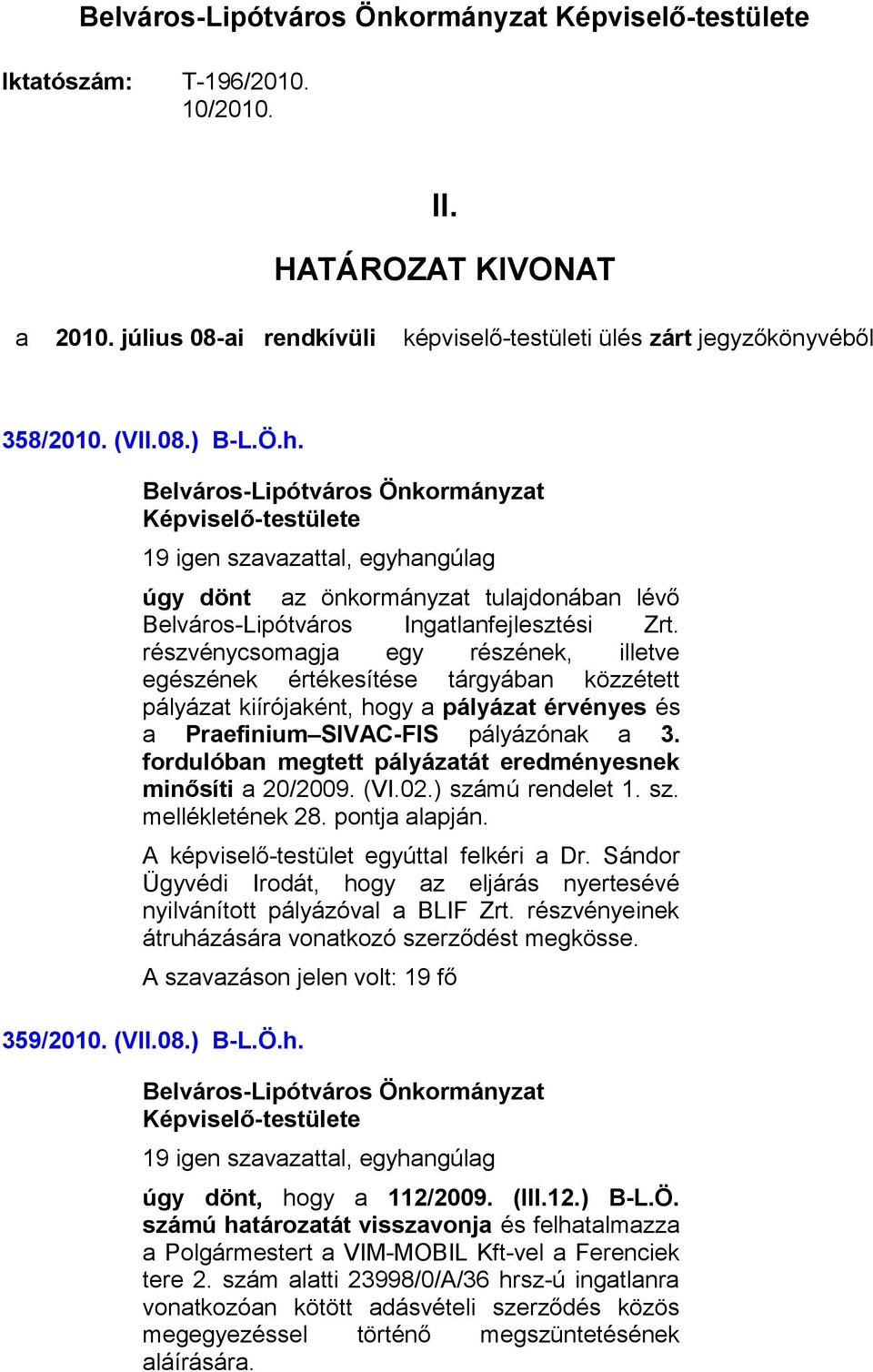 Belváros-Lipótváros Önkormányzat Képviselő-testülete

Iktatószám: T-196/2010.
10/2010.

II.

HATÁROZAT KIVONAT

a 2010. július 08-ai rendkívüli képviselő-testületi ülés zárt jegyzőkönyvéből

358/2010. (VII.08.) B-L.Ö.h.

Belváros-Lipótváros Önkormányzat Képviselő-testülete

19 igen szavazattal, egyhangúlag

úgy dönt az önkormányzat tulajdonában lévő Belváros-Lipótváros Ingatlanfejlesztési Zrt. részvénycsomagja egy részének, illetve egészének értékesítése tárgyában közzétett pályázat kiírójaként, hogy a pályázat érvényes és a Praefinium–SIVAC-FIS pályázónak a 3. fordulóban megtett pályázatát eredményesnek minősíti a 20/2009. (VI.02.) számú rendelet 1. sz. mellékletének 28. pontja alapján.

A képviselő-testület egyúttal felkéri a Dr. Sándor Ügyvédi Irodát, hogy az eljárás nyertesévé nyilvánított pályázóval a BLIF Zrt. részvényeinek átruházására vonatkozó szerződést megkösse.

A szavazáson jelen volt: 19 fő

359/2010. (VII.08.) B-L.Ö.h.

Belváros-Lipótváros Önkormányzat Képviselő-testülete

19 igen szavazattal, egyhangúlag

úgy dönt, hogy a 112/2009. (III.12.) B-L.Ö. számú határozatát visszavonja és felhatalmazza a Polgármestert a VIM-MOBIL Kft-vel a Ferenciek tere 2. szám alatti 23998/0/A/36 hrsz-ú ingatlanra vonatkozóan kötött adásvételi szerződés közös megegyezéssel történő megszüntetésének aláírására.